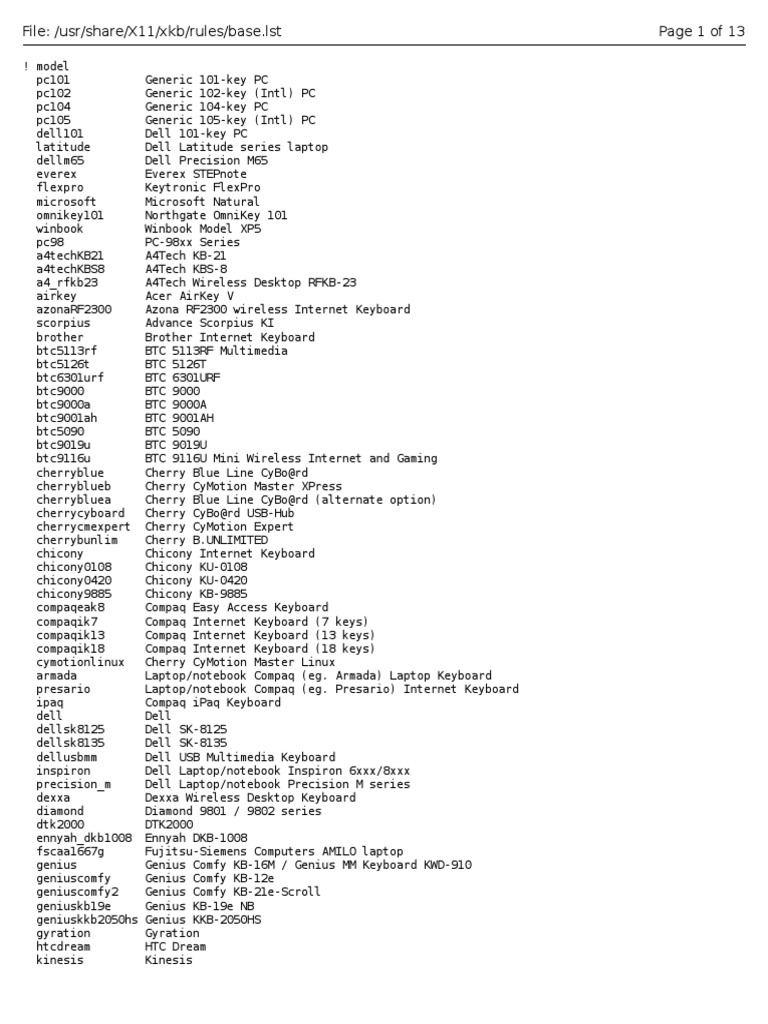 File: /usr/share/X11/xkb/rules/base.lst

Page 1 of 13

! model
pc101 Generic 101-key PC
pc102 Generic 102-key (Intl) PC
pc104 Generic 104-key PC
pc105 Generic 105-key (Intl) PC
dell101 Dell 101-key PC
latitude Dell Latitude series laptop
dellm65 Dell Precision M65
everex Everex STEPnote
flexpro Keytronic FlexPro
microsoft Microsoft Natural
omnikey101 Northgate OmniKey 101
winbook Winbook Model XP5
pc98 PC-98xx Series
a4techKB21 A4Tech KB-21
a4techKBS8 A4Tech KBS-8
a4_rfkb23 A4Tech Wireless Desktop RFKB-23
airkey Acer AirKey V
azonaRF2300 Azona RF2300 wireless Internet Keyboard
scorpius Advance Scorpius KI
brother Brother Internet Keyboard
btc5113rf BTC 5113RF Multimedia
btc5126t BTC 5126T
btc6301urf BTC 6301URF
btc9000 BTC 9000
btc9000a BTC 9000A
btc9001ah BTC 9001AH
btc5090 BTC 5090
btc9019u BTC 9019U
btc9116u BTC 9116U Mini Wireless Internet and Gaming
cherryblue Cherry Blue Line CyBo@rd
cherryblueb Cherry CyMotion Master XPress
cherrybluea Cherry Blue Line CyBo@rd (alternate option)
cherrycyboard Cherry CyBo@rd USB-Hub
cherrycmexpert Cherry CyMotion Expert
cherrybunlim Cherry B.UNLIMITED
chicony Chicony Internet Keyboard
chicony0108 Chicony KU-0108
chicony0420 Chicony KU-0420
chicony9885 Chicony KB-9885
compaqeak8 Compaq Easy Access Keyboard
compaqik7 Compaq Internet Keyboard (7 keys)
compaqik13 Compaq Internet Keyboard (13 keys)
compaqik18 Compaq Internet Keyboard (18 keys)
cymotionlinux Cherry CyMotion Master Linux
armada Laptop/notebook Compaq (eg. Armada) Laptop Keyboard
presario Laptop/notebook Compaq (eg. Presario) Internet Keyboard
ipaq Compaq iPaq Keyboard
dell Dell
dellsk8125 Dell SK-8125
dellsk8135 Dell SK-8135
dellusbmm Dell USB Multimedia Keyboard
inspiron Dell Laptop/notebook Inspiron 6xxx/8xxx
precision_m Dell Laptop/notebook Precision M series
dexxa Dexxa Wireless Desktop Keyboard
diamond Diamond 9801 / 9802 series
dtk2000 DTK2000
ennyah_dkb1008 Ennyah DKB-1008
fscaa1667g Fujitsu-Siemens Computers AMILO laptop
genius Genius Comfy KB-16M / Genius MM Keyboard KWD-910
geniuscomfy Genius Comfy KB-12e
geniuscomfy2 Genius Comfy KB-21e-Scroll
geniuskb19e Genius KB-19e NB
geniuskkb2050hs Genius KKB-2050HS
gyration Gyration
htcdream HTC Dream
kinesis Kinesis